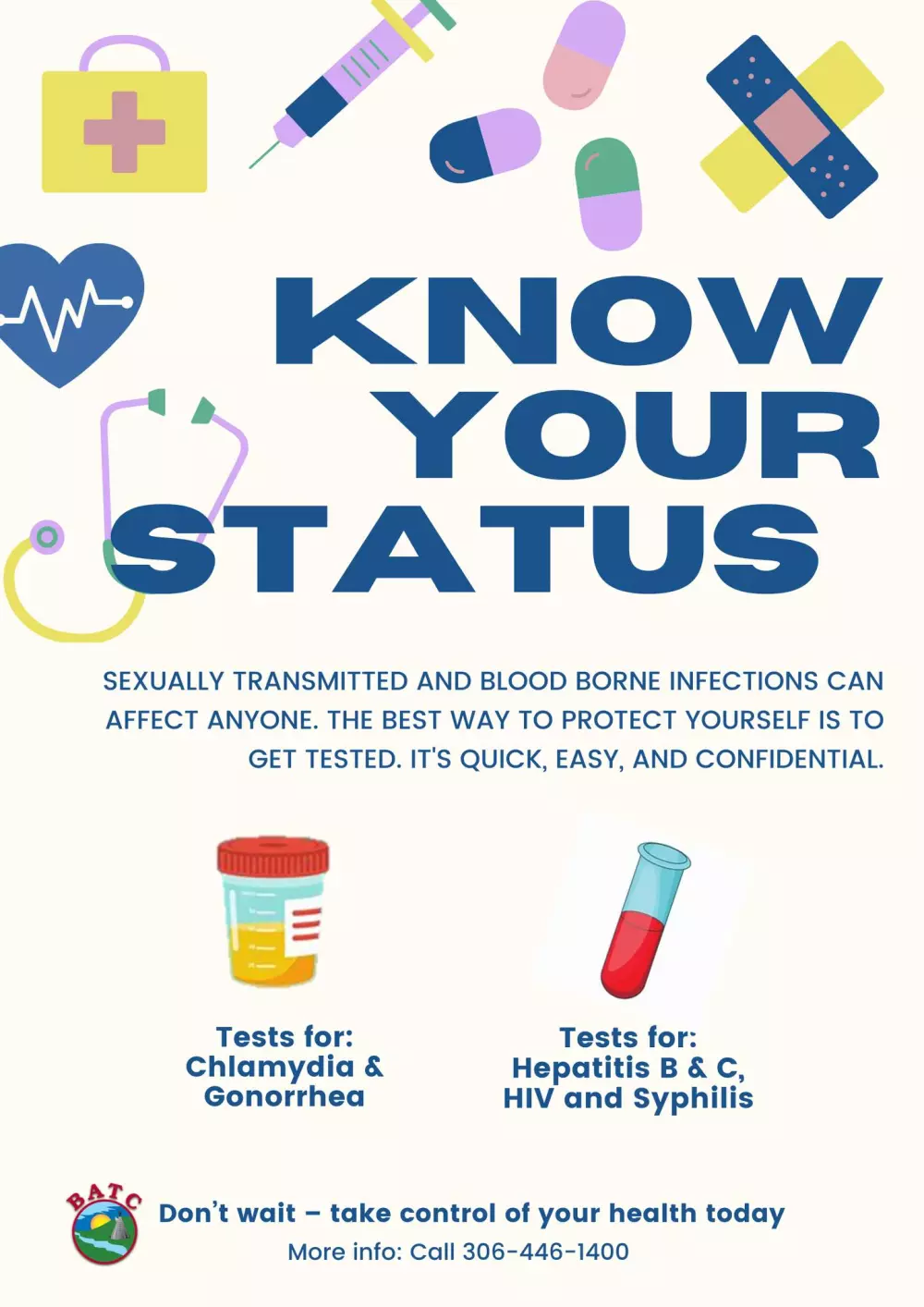 KNOW YOUR STATUS

SEXUALLY TRANSMITTED AND BLOOD BORNE INFECTIONS CAN AFFECT ANYONE. THE BEST WAY TO PROTECT YOURSELF IS TO GET TESTED. IT'S QUICK, EASY, AND CONFIDENTIAL.

Tests for:
Chlamydia &
Gonorrhea

Tests for:
Hepatitis B & C,
HIV and Syphilis

BATC

Don't wait – take control of your health today
More info: Call 306-446-1400